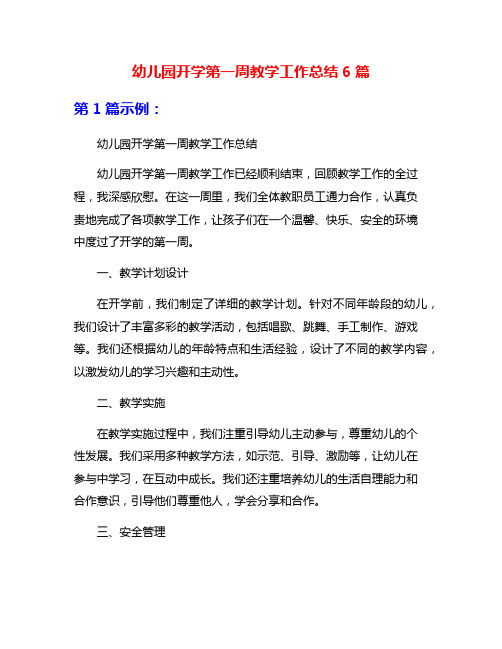 幼儿园开学第一周教学工作总结 6 篇

第 1 篇示例：

幼儿园开学第一周教学工作总结

幼儿园开学第一周教学工作已经顺利结束，回顾教学工作的全过程，我深感欣慰。在这一周里，我们全体教职员工通力合作，认真负责地完成了各项教学工作，让孩子们在一个温馨、快乐、安全的环境中度过了开学的第一周。

一、教学计划设计

在开学前，我们制定了详细的教学计划。针对不同年龄段的幼儿，我们设计了丰富多彩的教学活动，包括唱歌、跳舞、手工制作、游戏等。我们还根据幼儿的年龄特点和生活经验，设计了不同的教学内容，以激发幼儿的学习兴趣和主动性。

二、教学实施

在教学实施过程中，我们注重引导幼儿主动参与，尊重幼儿的个性发展。我们采用多种教学方法，如示范、引导、激励等，让幼儿在参与中学习，在互动中成长。我们还注重培养幼儿的生活自理能力和合作意识，引导他们尊重他人，学会分享和合作。

三、安全管理